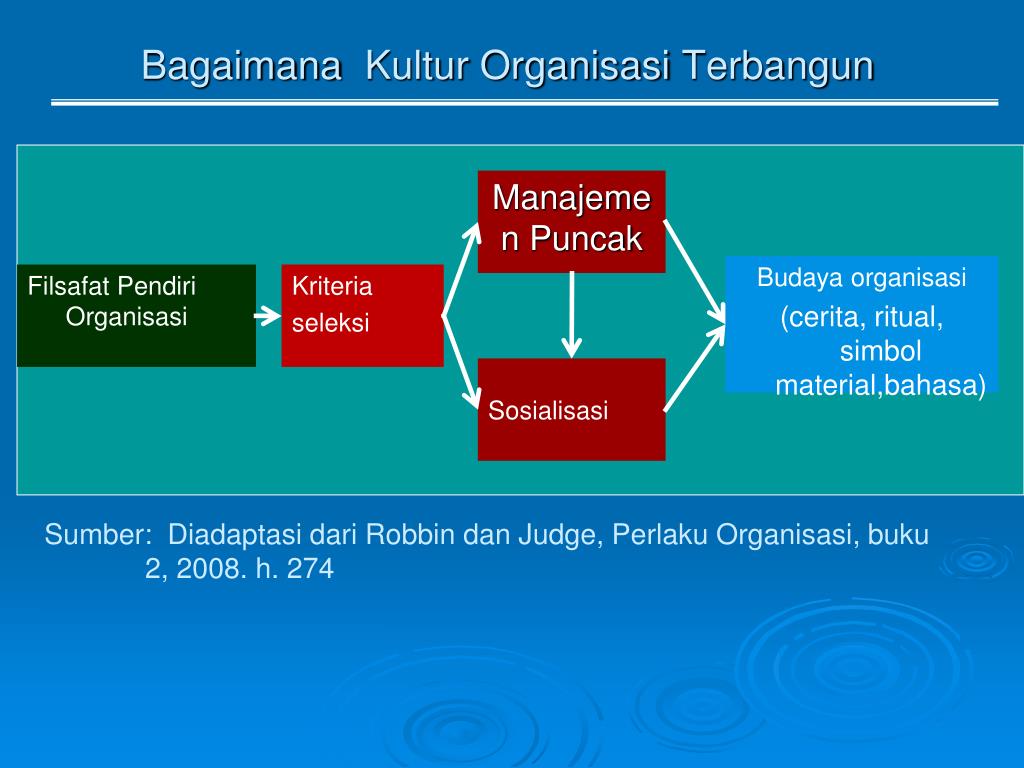 Bagaimana Kultur Organisasi Terbangun

Filsafat Pendiri Organisasi

Kriteria seleksi

Manajemen Puncak

Sosialisasi

Budaya organisasi
(cerita, ritual, simbol material,bahasa)

Sumber: Diadaptasi dari Robbin dan Judge, Perlaku Organisasi, buku 2, 2008. h. 274